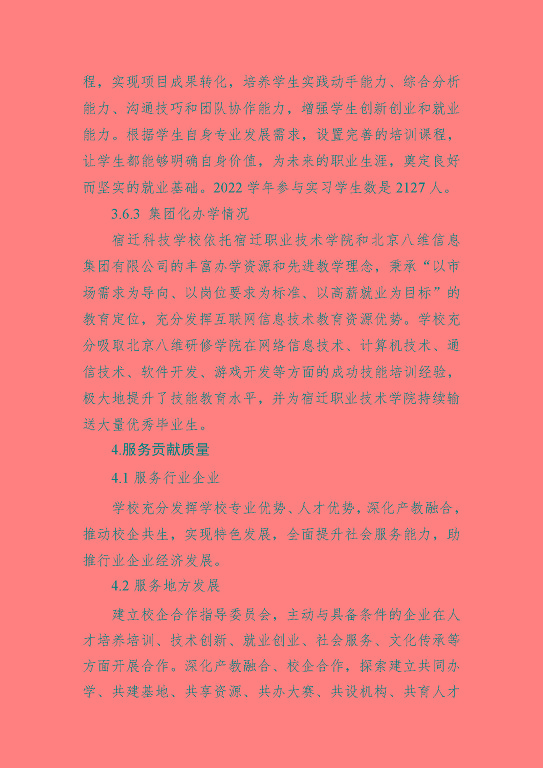 程，实现项目成果转化，培养学生实践动手能力、综合分析能力、沟通技巧和团队协作能力，增强学生创新创业和就业能力。根据学生自身专业发展需求，设置完善的培训课程，让学生都能够明确自身价值，为未来的职业生涯，奠定良好而坚实的就业基础。2022 学年参与实习学生数是 2127 人。

3.6.3 集团化办学情况

宿迁科技学校依托宿迁职业技术学院和北京八维信息集团有限公司的丰富办学资源和先进教学理念，秉承“以市场需求为导向、以岗位要求为标准、以高薪就业为目标”的教育定位，充分发挥互联网信息技术教育资源优势。学校充分吸取北京八维研修学院在网络信息技术、计算机技术、通信技术、软件开发、游戏开发等方面的成功技能培训经验，极大地提升了技能教育水平，并为宿迁职业技术学院持续输送大量优秀毕业生。

4.服务贡献质量

4.1 服务行业企业

学校充分发挥学校专业优势、人才优势，深化产教融合，推动校企共生，实现特色发展，全面提升社会服务能力，助推行业企业经济发展。

4.2 服务地方发展

建立校企合作指导委员会，主动与具备条件的企业在人才培养培训、技术创新、就业创业、社会服务、文化传承等方面开展合作。深化产教融合、校企合作，探索建立共同办学、共建基地、共享资源、共办大赛、共设机构、共育人才